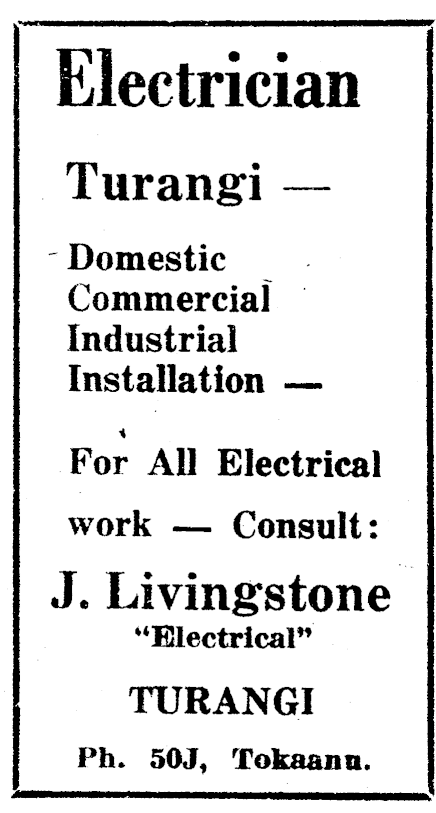 Electrician

Turangi —

Domestic
Commercial
Industrial
Installation —

For All Electrical work — Consult:

J. Livingstone
"Electrical"

TURANGI

Ph. 50J, Tokaanu.